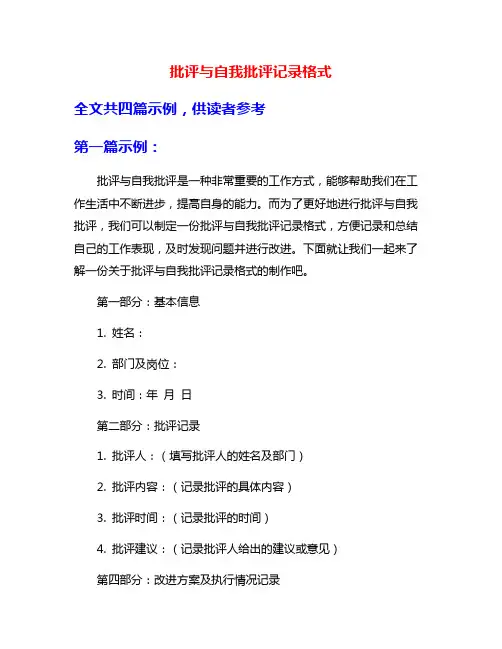 批评与自我批评记录格式

全文共四篇示例，供读者参考

第一篇示例：

批评与自我批评是一种非常重要的工作方式，能够帮助我们在工作生活中不断进步，提高自身的能力。而为了更好地进行批评与自我批评，我们可以制定一份批评与自我批评记录格式，方便记录和总结自己的工作表现，及时发现问题并进行改进。下面就让我们一起来了解一份关于批评与自我批评记录格式的制作吧。

第一部分：基本信息

1. 姓名：

2. 部门及岗位：

3. 时间：年 月 日

第二部分：批评记录

1. 批评人：（填写批评人的姓名及部门）

2. 批评内容：（记录批评的具体内容）

3. 批评时间：（记录批评的时间）

4. 批评建议：（记录批评人给出的建议或意见）

第四部分：改进方案及执行情况记录